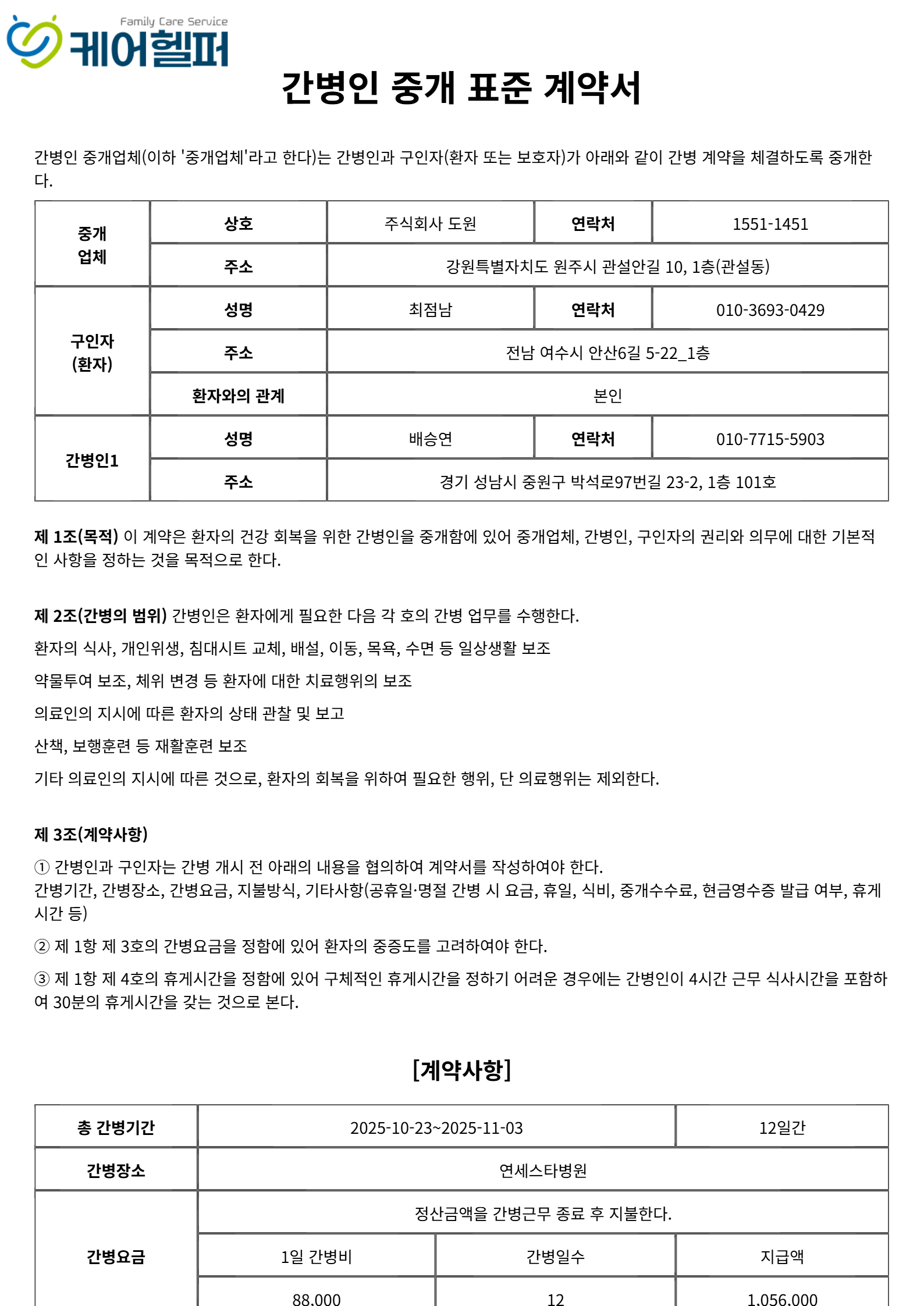 Family Care Service
케어헬퍼

간병인 중개 표준 계약서

간병인 중개업체(이하 '중개업체'라고 한다)는 간병인과 구인자(환자 또는 보호자)가 아래와 같이 간병 계약을 체결하도록 중개한다.

| 중개 업체 | 상호 | 주식회사 도원 | 연락처 | 1551-1451 |
|---|---|---|---|---|
| | 주소 | 강원특별자치도 원주시 관설안길 10, 1층(관설동) | | |
| 구인자 (환자) | 성명 | 최점남 | 연락처 | 010-3693-0429 |
| | 주소 | 전남 여수시 안산6길 5-22_1층 | | |
| | 환자와의 관계 | 본인 | | |
| 간병인1 | 성명 | 배승연 | 연락처 | 010-7715-5903 |
| | 주소 | 경기 성남시 중원구 박석로97번길 23-2, 1층 101호 | | |

제 1조(목적) 이 계약은 환자의 건강 회복을 위한 간병인을 중개함에 있어 중개업체, 간병인, 구인자의 권리와 의무에 대한 기본적인 사항을 정하는 것을 목적으로 한다.

제 2조(간병의 범위) 간병인은 환자에게 필요한 다음 각 호의 간병 업무를 수행한다.

환자의 식사, 개인위생, 침대시트 교체, 배설, 이동, 목욕, 수면 등 일상생활 보조

약물투여 보조, 체위 변경 등 환자에 대한 치료행위의 보조

의료인의 지시에 따른 환자의 상태 관찰 및 보고

산책, 보행훈련 등 재활훈련 보조

기타 의료인의 지시에 따른 것으로, 환자의 회복을 위하여 필요한 행위, 단 의료행위는 제외한다.

제 3조(계약사항)

① 간병인과 구인자는 간병 개시 전 아래의 내용을 협의하여 계약서를 작성하여야 한다.
간병기간, 간병장소, 간병요금, 지불방식, 기타사항(공휴일·명절 간병 시 요금, 휴일, 식비, 중개수수료, 현금영수증 발급 여부, 휴게시간 등)

② 제 1항 제 3호의 간병요금을 정함에 있어 환자의 중증도를 고려하여야 한다.

③ 제 1항 제 4호의 휴게시간을 정함에 있어 구체적인 휴게시간을 정하기 어려운 경우에는 간병인이 4시간 근무 식사시간을 포함하여 30분의 휴게시간을 갖는 것으로 본다.

[계약사항]

| 총 간병기간 | 2025-10-23~2025-11-03 | | 12일간 |
|---|---|---|---|
| 간병장소 | 연세스타병원 | | |
| 간병요금 | 정산금액을 간병근무 종료 후 지불한다. | | |
| | 1일 간병비 | 간병일수 | 지급액 |
| | 88,000 | 12 | 1,056,000 |